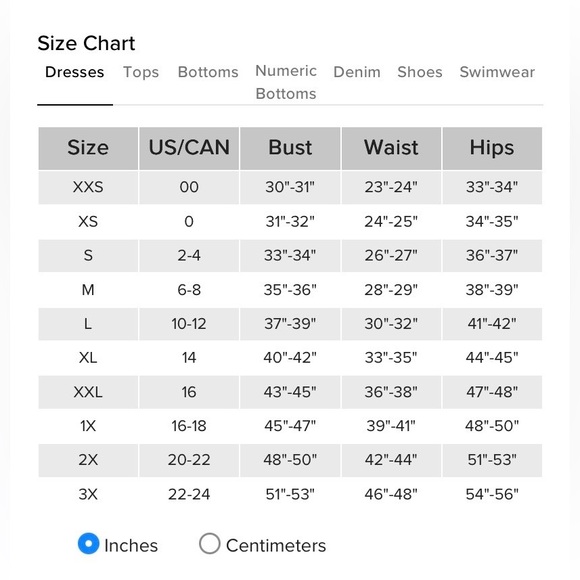 Size Chart

Dresses Tops Bottoms Numeric Bottoms Denim Shoes Swimwear

| Size | US/CAN | Bust | Waist | Hips |
|---|---|---|---|---|
| XXS | 00 | 30"-31" | 23"-24" | 33"-34" |
| XS | 0 | 31"-32" | 24"-25" | 34"-35" |
| S | 2-4 | 33"-34" | 26"-27" | 36"-37" |
| M | 6-8 | 35"-36" | 28"-29" | 38"-39" |
| L | 10-12 | 37"-39" | 30"-32" | 41"-42" |
| XL | 14 | 40"-42" | 33"-35" | 44"-45" |
| XXL | 16 | 43"-45" | 36"-38" | 47"-48" |
| 1X | 16-18 | 45"-47" | 39"-41" | 48"-50" |
| 2X | 20-22 | 48"-50" | 42"-44" | 51"-53" |
| 3X | 22-24 | 51"-53" | 46"-48" | 54"-56" |

Inches Centimeters